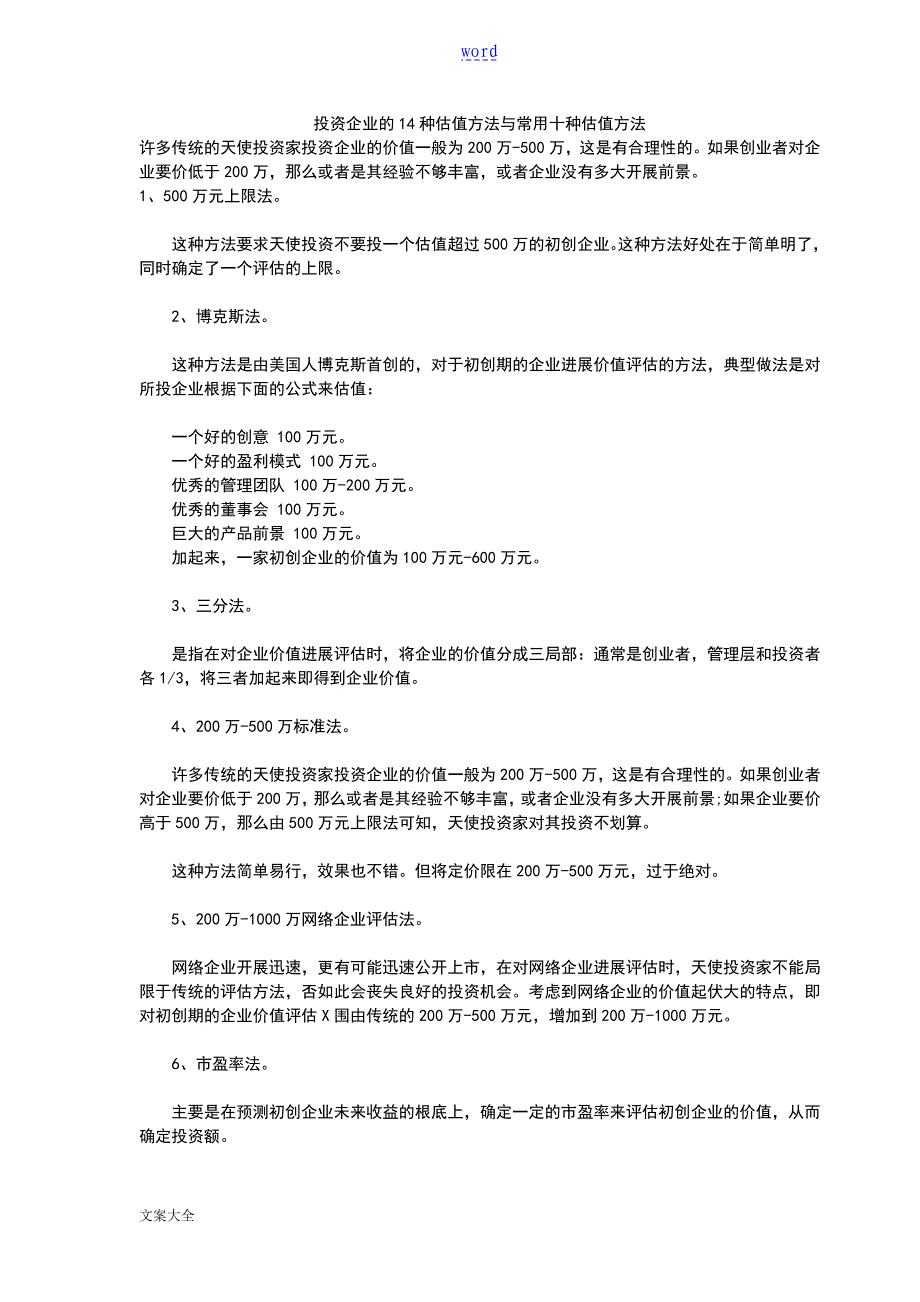 word

投资企业的14种估值方法与常用十种估值方法

许多传统的天使投资家投资企业的价值一般为200万-500万，这是有合理性的。如果创业者对企业要价低于200万，那么或者是其经验不够丰富，或者企业没有多大开展前景。

1、500万元上限法。

这种方法要求天使投资不要投一个估值超过500万的初创企业。这种方法好处在于简单明了，同时确定了一个评估的上限。

2、博克斯法。

这种方法是由美国人博克斯首创的，对于初创期的企业进展价值评估的方法，典型做法是对所投企业根据下面的公式来估值：

一个好的创意 100万元。
一个好的盈利模式 100万元。
优秀的管理团队 100万-200万元。
优秀的董事会 100万元。
巨大的产品前景 100万元。
加起来，一家初创企业的价值为100万元-600万元。

3、三分法。

是指在对企业价值进展评估时，将企业的价值分成三局部：通常是创业者，管理层和投资者各1/3，将三者加起来即得到企业价值。

4、200万-500万标准法。

许多传统的天使投资家投资企业的价值一般为200万-500万，这是有合理性的。如果创业者对企业要价低于200万，那么或者是其经验不够丰富，或者企业没有多大开展前景;如果企业要价高于500万，那么由500万元上限法可知，天使投资家对其投资不划算。

这种方法简单易行，效果也不错。但将定价限在200万-500万元，过于绝对。

5、200万-1000万网络企业评估法。

网络企业开展迅速，更有可能迅速公开上市，在对网络企业进展评估时，天使投资家不能局限于传统的评估方法，否如此会丧失良好的投资机会。考虑到网络企业的价值起伏大的特点，即对初创期的企业价值评估X围由传统的200万-500万元，增加到200万-1000万元。

6、市盈率法。

主要是在预测初创企业未来收益的根底上，确定一定的市盈率来评估初创企业的价值，从而确定投资额。

文案大全